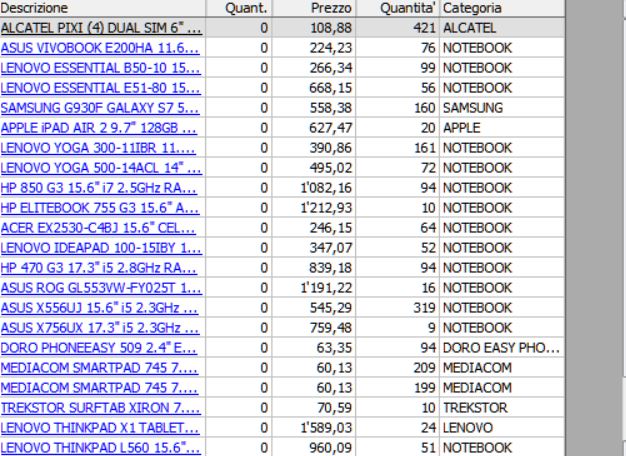 | Descrizione | Quant. | Prezzo | Quantita' | Categoria |
|---|---|---|---|---|
| ALCATEL PIXI (4) DUAL SIM 6" ... | 0 | 108,88 | 421 | ALCATEL |
| ASUS VIVOBOOK E200HA 11.6... | 0 | 224,23 | 76 | NOTEBOOK |
| LENOVO ESSENTIAL B50-10 15... | 0 | 266,34 | 99 | NOTEBOOK |
| LENOVO ESSENTIAL E51-80 15... | 0 | 668,15 | 56 | NOTEBOOK |
| SAMSUNG G930F GALAXY S7 5... | 0 | 558,38 | 160 | SAMSUNG |
| APPLE iPAD AIR 2 9.7" 128GB ... | 0 | 627,47 | 20 | APPLE |
| LENOVO YOGA 300-11IBR 11.... | 0 | 390,86 | 161 | NOTEBOOK |
| LENOVO YOGA 500-14ACL 14" ... | 0 | 495,02 | 72 | NOTEBOOK |
| HP 850 G3 15.6" i7 2.5GHz RA... | 0 | 1'082,16 | 94 | NOTEBOOK |
| HP ELITEBOOK 755 G3 15.6" A... | 0 | 1'212,93 | 10 | NOTEBOOK |
| ACER EX2530-C4BJ 15.6" CEL... | 0 | 246,15 | 64 | NOTEBOOK |
| LENOVO IDEAPAD 100-15IBY 1... | 0 | 347,07 | 52 | NOTEBOOK |
| HP 470 G3 17.3" i5 2.8GHz RA... | 0 | 839,18 | 94 | NOTEBOOK |
| ASUS ROG GL553VW-FY025T 1... | 0 | 1'191,22 | 16 | NOTEBOOK |
| ASUS X556UJ 15.6" i5 2.3GHz ... | 0 | 545,29 | 319 | NOTEBOOK |
| ASUS X756UX 17.3" i5 2.3GHz ... | 0 | 759,48 | 9 | NOTEBOOK |
| DORO PHONEEASY 509 2.4" E... | 0 | 63,35 | 94 | DORO EASY PHO... |
| MEDIACOM SMARTPAD 745 7.... | 0 | 60,13 | 209 | MEDIACOM |
| MEDIACOM SMARTPAD 745 7.... | 0 | 60,13 | 199 | MEDIACOM |
| TREKSTOR SURFTAB XIRON 7.... | 0 | 70,59 | 10 | TREKSTOR |
| LENOVO THINKPAD X1 TABLET... | 0 | 1'589,03 | 24 | LENOVO |
| LENOVO THINKPAD L560 15.6"... | 0 | 960,09 | 51 | NOTEBOOK |